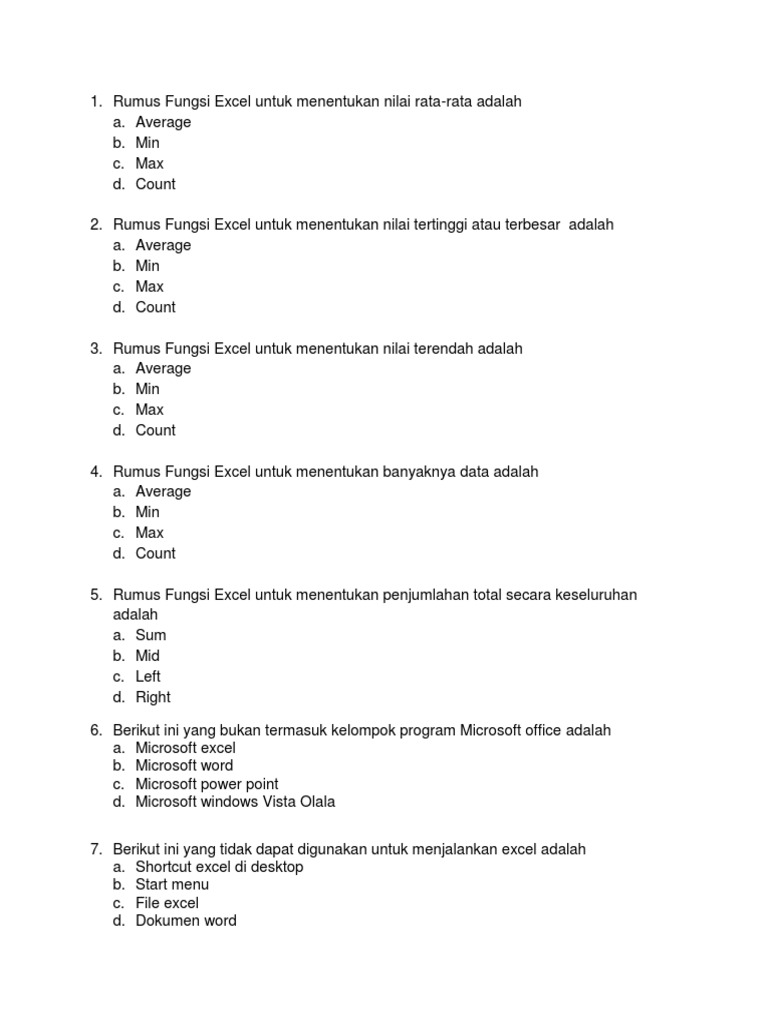 1. Rumus Fungsi Excel untuk menentukan nilai rata-rata adalah
a. Average
b. Min
c. Max
d. Count

2. Rumus Fungsi Excel untuk menentukan nilai tertinggi atau terbesar adalah
a. Average
b. Min
c. Max
d. Count

3. Rumus Fungsi Excel untuk menentukan nilai terendah adalah
a. Average
b. Min
c. Max
d. Count

4. Rumus Fungsi Excel untuk menentukan banyaknya data adalah
a. Average
b. Min
c. Max
d. Count

5. Rumus Fungsi Excel untuk menentukan penjumlahan total secara keseluruhan adalah
a. Sum
b. Mid
c. Left
d. Right

6. Berikut ini yang bukan termasuk kelompok program Microsoft office adalah
a. Microsoft excel
b. Microsoft word
c. Microsoft power point
d. Microsoft windows Vista Olala

7. Berikut ini yang tidak dapat digunakan untuk menjalankan excel adalah
a. Shortcut excel di desktop
b. Start menu
c. File excel
d. Dokumen word